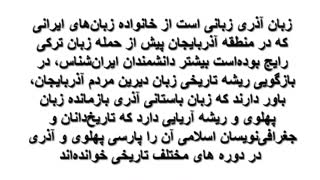 زبان آذری زبانی است از خانواده زبان‌های ایرانی که در منطقه آذربایجان پیش از حمله زبان ترکی رایج بوده‌است بیشتر دانشمندان ایران‌شناس، در بازگویی ریشه تاریخی زبان دیرین مردم آذربایجان، باور دارند که زبان باستانی آذری بازمانده زبان پهلوی و ریشه آریایی دارد که تاریخ‌دانان و جغرافی‌نویسان اسلامی آن را پارسی پهلوی و آذری در دوره های مختلف تاریخی خوانده‌اند